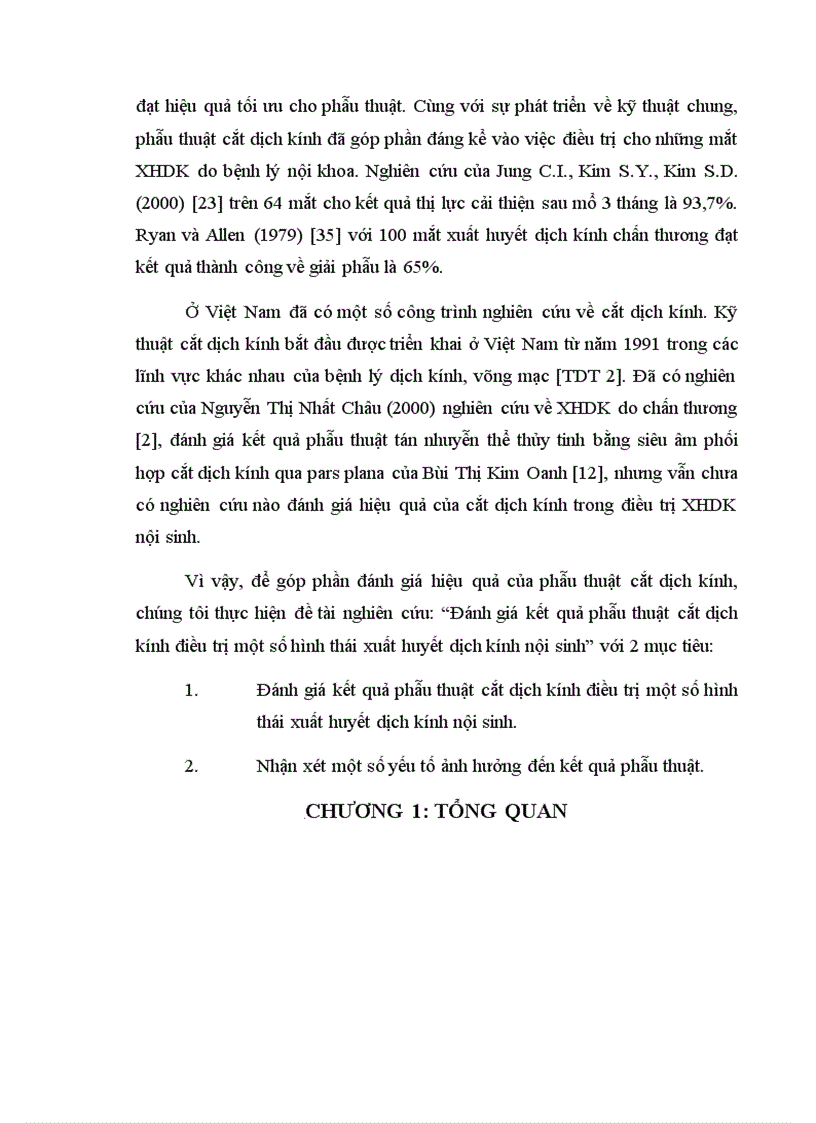 đạt hiệu quả tối ưu cho phẫu thuật. Cùng với sự phát triển về kỹ thuật chung, phẫu thuật cắt dịch kính đã góp phần đáng kể vào việc điều trị cho những mắt XHDK do bệnh lý nội khoa. Nghiên cứu của Jung C.I., Kim S.Y., Kim S.D. (2000) [23] trên 64 mắt cho kết quả thị lực cải thiện sau mổ 3 tháng là 93,7%. Ryan và Allen (1979) [35] với 100 mắt xuất huyết dịch kính chấn thương đạt kết quả thành công về giải phẫu là 65%.

Ở Việt Nam đã có một số công trình nghiên cứu về cắt dịch kính. Kỹ thuật cắt dịch kính bắt đầu được triển khai ở Việt Nam từ năm 1991 trong các lĩnh vực khác nhau của bệnh lý dịch kính, võng mạc [TDT 2]. Đã có nghiên cứu của Nguyễn Thị Nhất Châu (2000) nghiên cứu về XHDK do chấn thương [2], đánh giá kết quả phẫu thuật tán nhuyễn thể thủy tinh bằng siêu âm phối hợp cắt dịch kính qua pars plana của Bùi Thị Kim Oanh [12], nhưng vẫn chưa có nghiên cứu nào đánh giá hiệu quả của cắt dịch kính trong điều trị XHDK nội sinh.

Vì vậy, để góp phần đánh giá hiệu quả của phẫu thuật cắt dịch kính, chúng tôi thực hiện đề tài nghiên cứu: “Đánh giá kết quả phẫu thuật cắt dịch kính điều trị một số hình thái xuất huyết dịch kính nội sinh” với 2 mục tiêu:

1. Đánh giá kết quả phẫu thuật cắt dịch kính điều trị một số hình thái xuất huyết dịch kính nội sinh.

2. Nhận xét một số yếu tố ảnh hưởng đến kết quả phẫu thuật.

CHƯƠNG 1: TỔNG QUAN